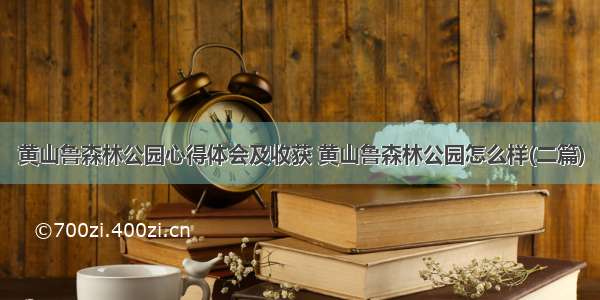 黄山鲁森林公园心得体会及收获 黄山鲁森林公园怎么样(二篇)

©700zi.400zi.cn